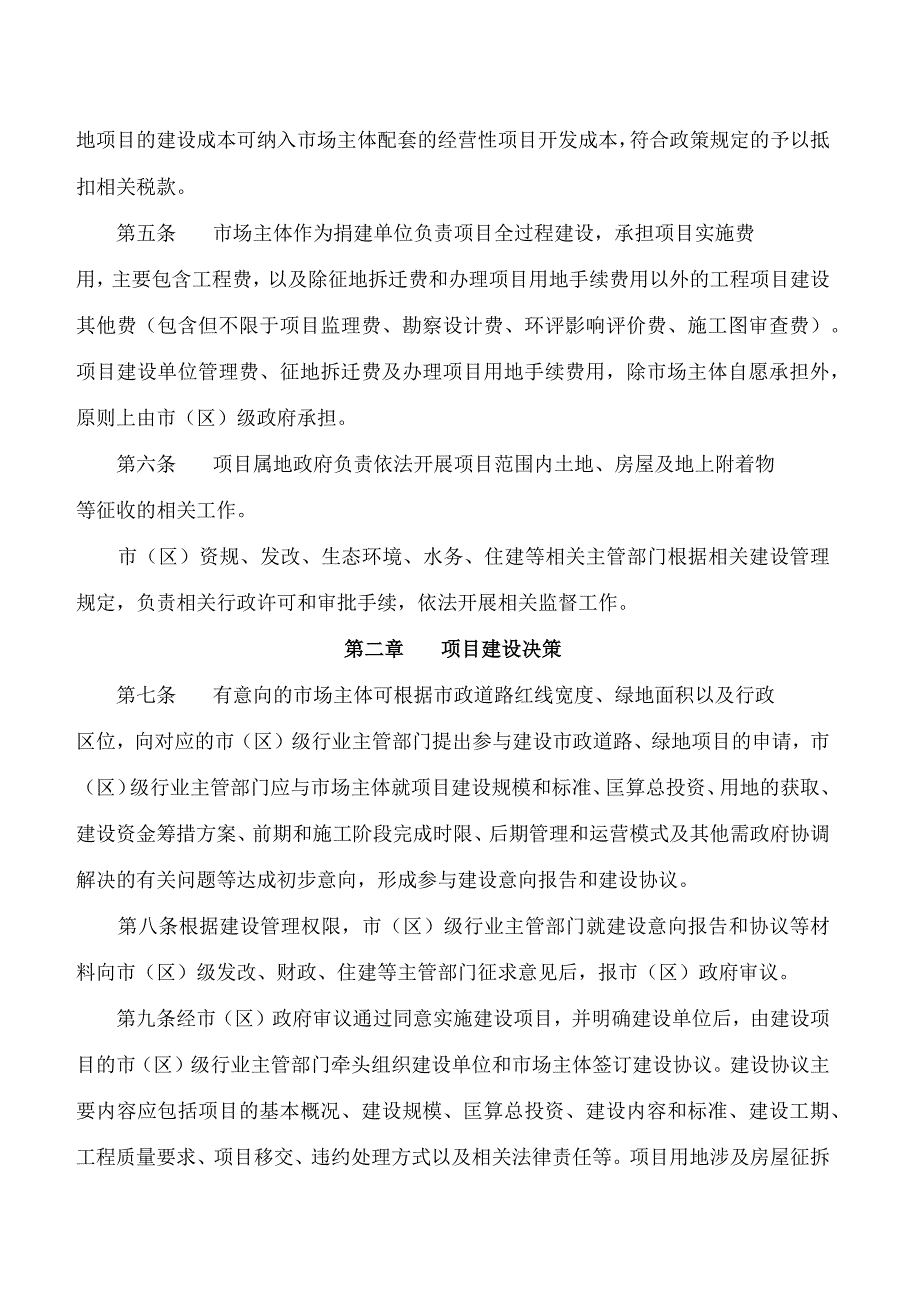 地项目的建设成本可纳入市场主体配套的经营性项目开发成本，符合政策规定的予以抵扣相关税款。

第五条　市场主体作为捐建单位负责项目全过程建设，承担项目实施费用，主要包含工程费，以及除征地拆迁费和办理项目用地手续费用以外的工程项目建设其他费（包含但不限于项目监理费、勘察设计费、环评影响评价费、施工图审查费）。项目建设单位管理费、征地拆迁费及办理项目用地手续费用，除市场主体自愿承担外，原则上由市（区）级政府承担。

第六条　项目属地政府负责依法开展项目范围内土地、房屋及地上附着物等征收的相关工作。

市（区）资规、发改、生态环境、水务、住建等相关主管部门根据相关建设管理规定，负责相关行政许可和审批手续，依法开展相关监督工作。

第二章　项目建设决策

第七条　有意向的市场主体可根据市政道路红线宽度、绿地面积以及行政区位，向对应的市（区）级行业主管部门提出参与建设市政道路、绿地项目的申请，市（区）级行业主管部门应与市场主体就项目建设规模和标准、匡算总投资、用地的获取、建设资金筹措方案、前期和施工阶段完成时限、后期管理和运营模式及其他需政府协调解决的有关问题等达成初步意向，形成参与建设意向报告和建设协议。

第八条根据建设管理权限，市（区）级行业主管部门就建设意向报告和协议等材料向市（区）级发改、财政、住建等主管部门征求意见后，报市（区）政府审议。

第九条经市（区）政府审议通过同意实施建设项目，并明确建设单位后，由建设项目的市（区）级行业主管部门牵头组织建设单位和市场主体签订建设协议。建设协议主要内容应包括项目的基本概况、建设规模、匡算总投资、建设内容和标准、建设工期、工程质量要求、项目移交、违约处理方式以及相关法律责任等。项目用地涉及房屋征拆